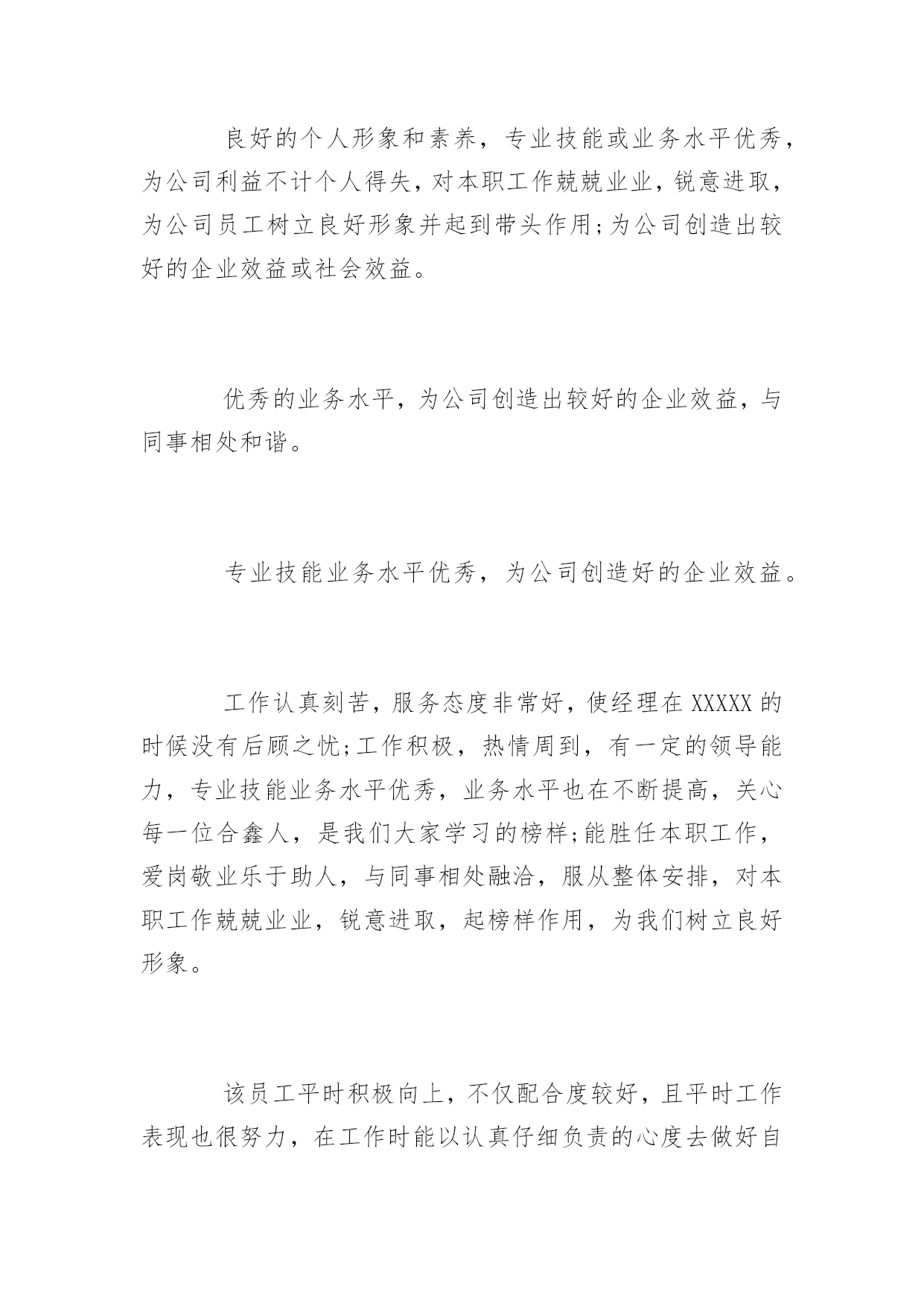 良好的个人形象和素养，专业技能或业务水平优秀，为公司利益不计个人得失，对本职工作兢兢业业，锐意进取，为公司员工树立良好形象并起到带头作用;为公司创造出较好的企业效益或社会效益。

优秀的业务水平，为公司创造出较好的企业效益，与同事相处和谐。

专业技能业务水平优秀，为公司创造好的企业效益。

工作认真刻苦，服务态度非常好，使经理在XXXXX的时候没有后顾之忧;工作积极，热情周到，有一定的领导能力，专业技能业务水平优秀，业务水平也在不断提高，关心每一位合鑫人，是我们大家学习的榜样;能胜任本职工作，爱岗敬业乐于助人，与同事相处融洽，服从整体安排，对本职工作兢兢业业，锐意进取，起榜样作用，为我们树立良好形象。

该员工平时积极向上，不仅配合度较好，且平时工作表现也很努力，在工作时能以认真仔细负责的心度去做好自